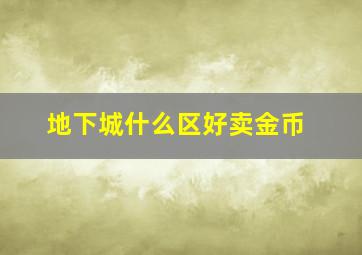 地下城什么区好卖金币